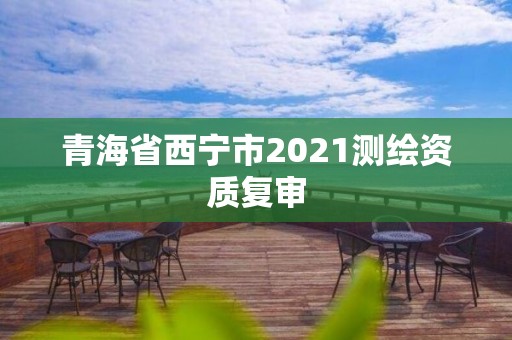 青海省西宁市2021测绘资质复审